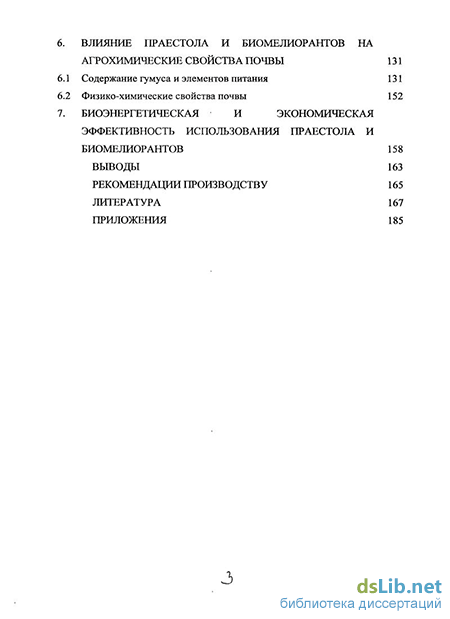 6. ВЛИЯНИЕ ПРАЕСТОЛА И БИОМЕЛИОРАНТОВ НА АГРОХИМИЧЕСКИЕ СВОЙСТВА ПОЧВЫ 131

6.1 Содержание гумуса и элементов питания 131

6.2 Физико-химические свойства почвы 152

7. БИОЭНЕРГЕТИЧЕСКАЯ И ЭКОНОМИЧЕСКАЯ ЭФФЕКТИВНОСТЬ ИСПОЛЬЗОВАНИЯ ПРАЕСТОЛА И БИОМЕЛИОРАНТОВ 158

ВЫВОДЫ 163

РЕКОМЕНДАЦИИ ПРОИЗВОДСТВУ 165

ЛИТЕРАТУРА 167

ПРИЛОЖЕНИЯ 185

3

dsLib.net
библиотека диссертаций